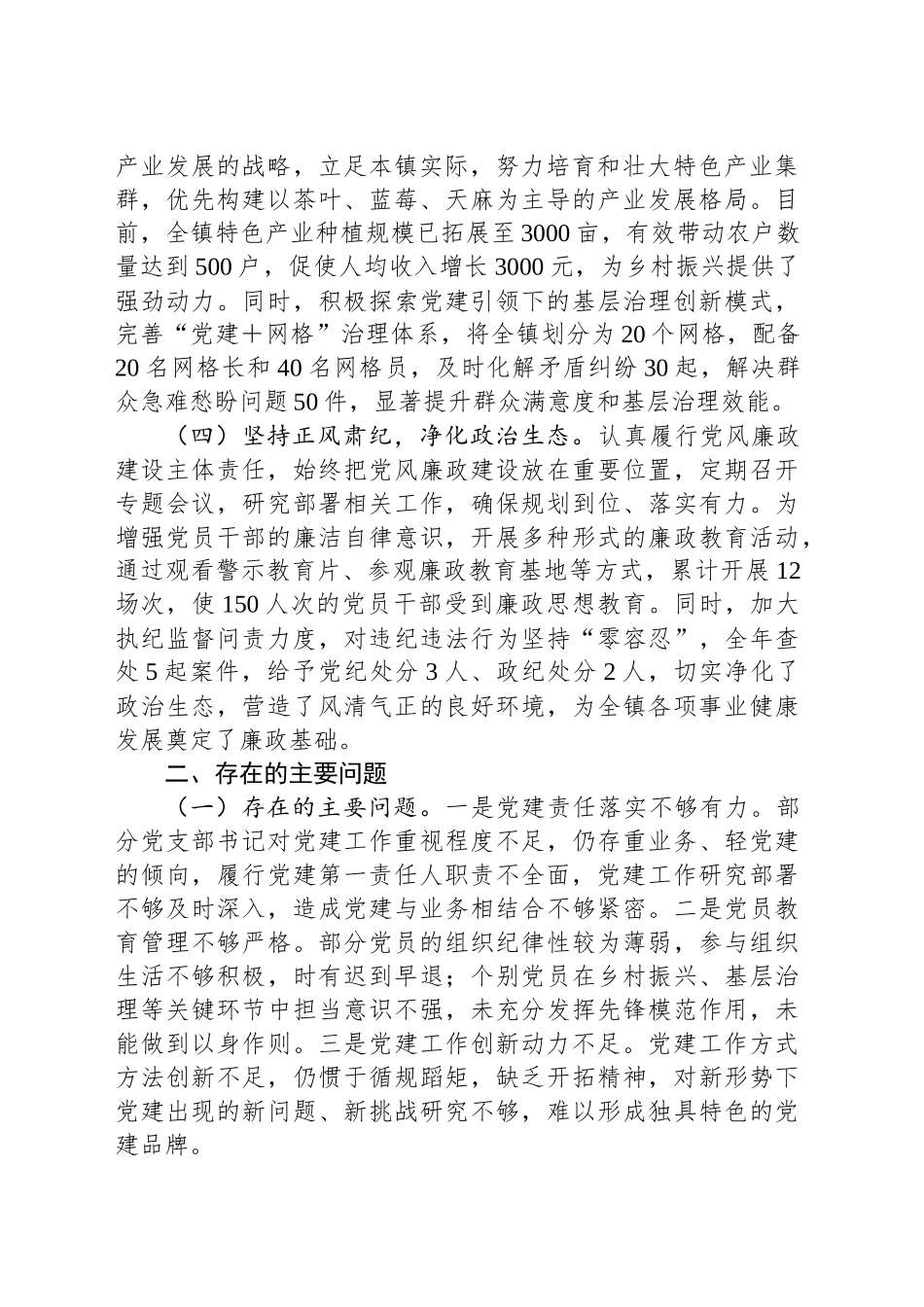 产业发展的战略，立足本镇实际，努力培育和壮大特色产业集群，优先构建以茶叶、蓝莓、天麻为主导的产业发展格局。目前，全镇特色产业种植规模已拓展至3000亩，有效带动农户数量达到500户，促使人均收入增长3000元，为乡村振兴提供了强劲动力。同时，积极探索党建引领下的基层治理创新模式，完善“党建＋网格”治理体系，将全镇划分为20个网格，配备20名网格长和40名网格员，及时化解矛盾纠纷30起，解决群众急难愁盼问题50件，显著提升群众满意度和基层治理效能。

（四）坚持正风肃纪，净化政治生态。认真履行党风廉政建设主体责任，始终把党风廉政建设放在重要位置，定期召开专题会议，研究部署相关工作，确保规划到位、落实有力。为增强党员干部的廉洁自律意识，开展多种形式的廉政教育活动，通过观看警示教育片、参观廉政教育基地等方式，累计开展12场次，使150人次的党员干部受到廉政思想教育。同时，加大执纪监督问责力度，对违纪违法行为坚持“零容忍”，全年查处5起案件，给予党纪处分3人、政纪处分2人，切实净化了政治生态，营造了风清气正的良好环境，为全镇各项事业健康发展奠定了廉政基础。

二、存在的主要问题

（一）存在的主要问题。一是党建责任落实不够有力。部分党支部书记对党建工作重视程度不足，仍存重业务、轻党建的倾向，履行党建第一责任人职责不全面，党建工作研究部署不够及时深入，造成党建与业务相结合不够紧密。二是党员教育管理不够严格。部分党员的组织纪律性较为薄弱，参与组织生活不够积极，时有迟到早退；个别党员在乡村振兴、基层治理等关键环节中担当意识不强，未充分发挥先锋模范作用，未能做到以身作则。三是党建工作创新动力不足。党建工作方式方法创新不足，仍惯于循规蹈矩，缺乏开拓精神，对新形势下党建出现的新问题、新挑战研究不够，难以形成独具特色的党建品牌。